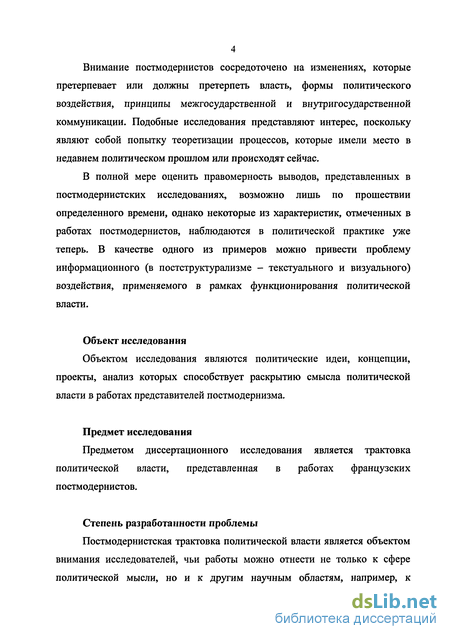 4

Внимание постмодернистов сосредоточено на изменениях, которые претерпевает или должны претерпеть власть, формы политического воздействия, принципы межгосударственной и внутригосударственной коммуникации. Подобные исследования представляют интерес, поскольку являют собой попытку теоретизации процессов, которые имели место в недавнем политическом прошлом или происходят сейчас.

В полной мере оценить правомерность выводов, представленных в постмодернистских исследованиях, возможно лишь по прошествии определенного времени, однако некоторые из характеристик, отмеченных в работах постмодернистов, наблюдаются в политической практике уже теперь. В качестве одного из примеров можно привести проблему информационного (в постструктурализме – текстуального и визуального) воздействия, применяемого в рамках функционирования политической власти.

Объект исследования

Объектом исследования являются политические идеи, концепции, проекты, анализ которых способствует раскрытию смысла политической власти в работах представителей постмодернизма.

Предмет исследования

Предметом диссертационного исследования является трактовка политической власти, представленная в работах французских постмодернистов.

Степень разработанности проблемы

Постмодернистская трактовка политической власти является объектом внимания исследователей, чьи работы можно отнести не только к сфере политической мысли, но и к другим научным областям, например, к

dsLib.net
библиотека диссертаций